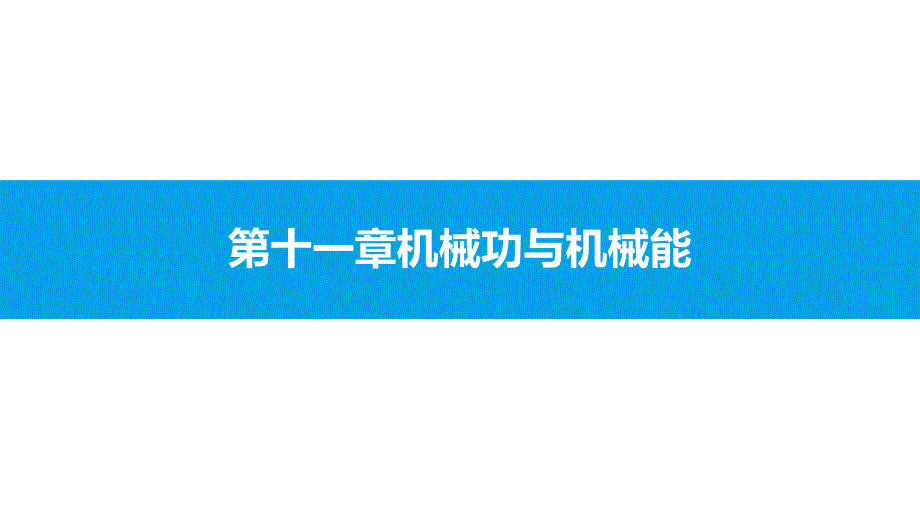 第十一章机械功与机械能